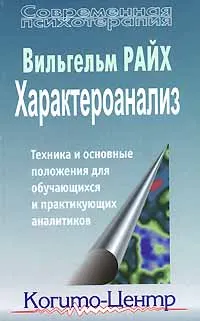 Современная психотерапия

Вильгельм РАЙХ
Характероанализ

Техника и основные положения для обучающихся и практикующих аналитиков

Когито-Центр